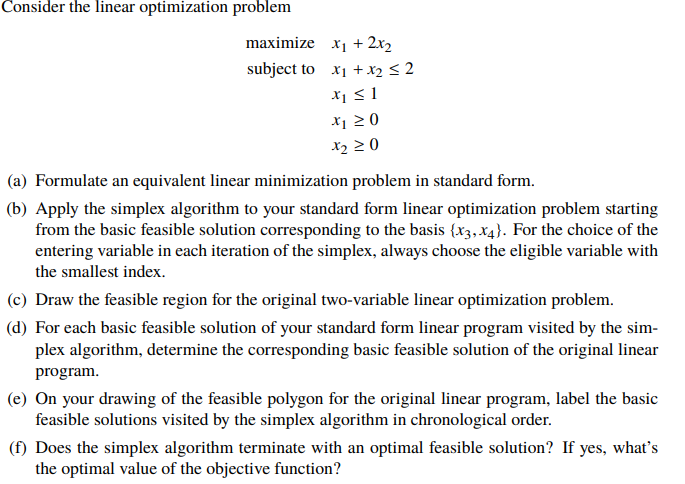 Consider the linear optimization problem

maximize $x_1 + 2x_2$
subject to $x_1 + x_2 \leq 2$
$x_1 \leq 1$
$x_1 \geq 0$
$x_2 \geq 0$

(a) Formulate an equivalent linear minimization problem in standard form.

(b) Apply the simplex algorithm to your standard form linear optimization problem starting from the basic feasible solution corresponding to the basis $\{x_3, x_4\}$. For the choice of the entering variable in each iteration of the simplex, always choose the eligible variable with the smallest index.

(c) Draw the feasible region for the original two-variable linear optimization problem.

(d) For each basic feasible solution of your standard form linear program visited by the simplex algorithm, determine the corresponding basic feasible solution of the original linear program.

(e) On your drawing of the feasible polygon for the original linear program, label the basic feasible solutions visited by the simplex algorithm in chronological order.

(f) Does the simplex algorithm terminate with an optimal feasible solution? If yes, what's the optimal value of the objective function?